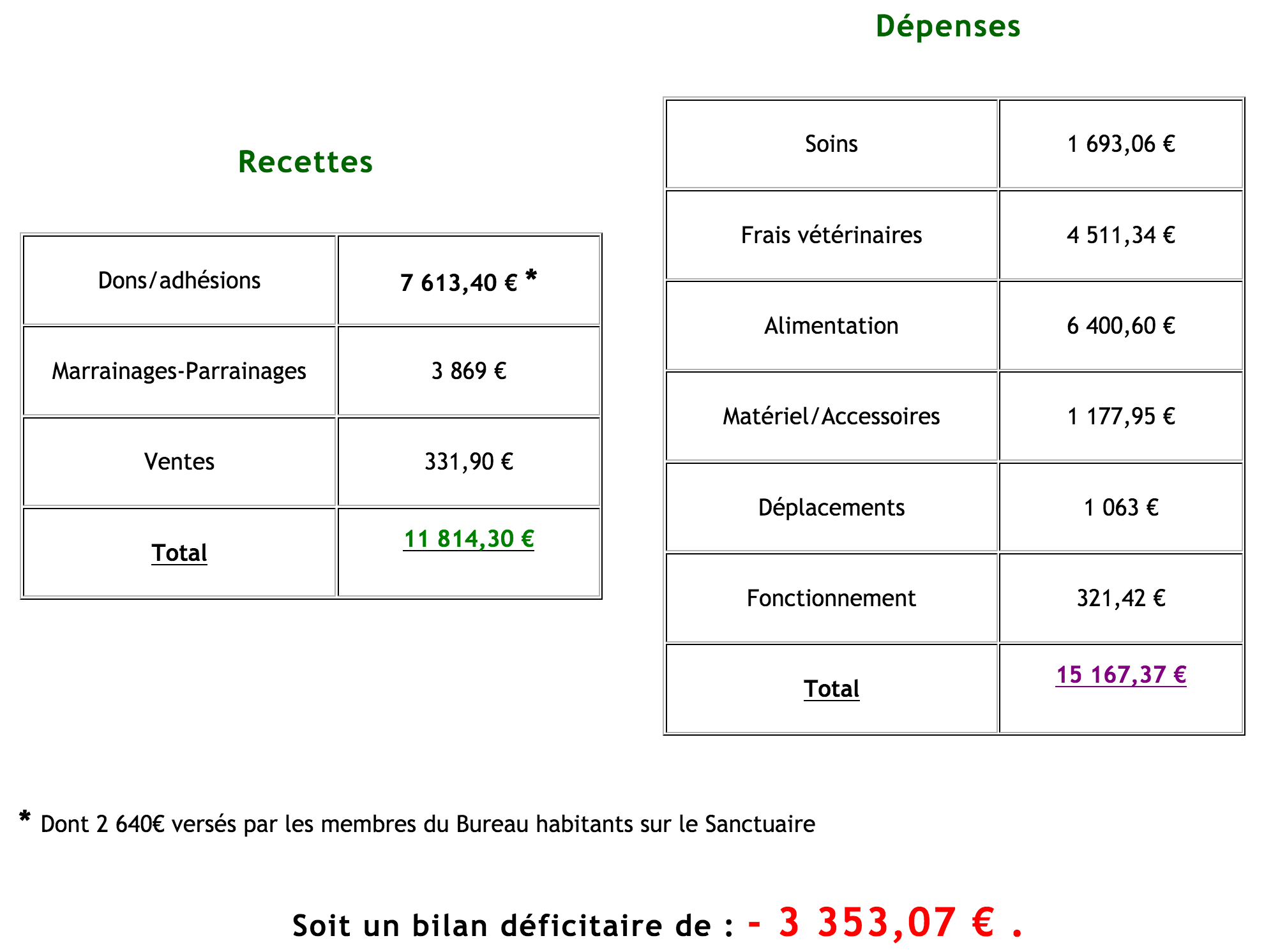 Recettes

| Dons/adhésions | 7 613,40 € * |
|---|---|
| Marrainages-Parrainages | 3 869 € |
| Ventes | 331,90 € |
| Total | 11 814,30 € |

Dépenses

| Soins | 1 693,06 € |
|---|---|
| Frais vétérinaires | 4 511,34 € |
| Alimentation | 6 400,60 € |
| Matériel/Accessoires | 1 177,95 € |
| Déplacements | 1 063 € |
| Fonctionnement | 321,42 € |
| Total | 15 167,37 € |

* Dont 2 640€ versés par les membres du Bureau habitants sur le Sanctuaire

Soit un bilan déficitaire de : - 3 353,07 € .